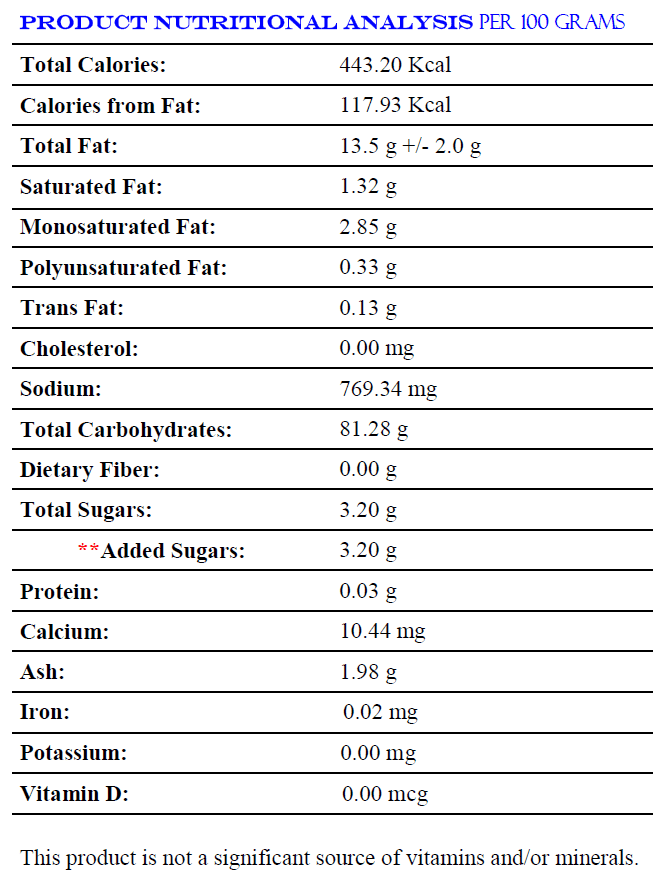 PRODUCT NUTRITIONAL ANALYSIS PER 100 GRAMS

| | |
|---|---|
| Total Calories: | 443.20 Kcal |
| Calories from Fat: | 117.93 Kcal |
| Total Fat: | 13.5 g +/- 2.0 g |
| Saturated Fat: | 1.32 g |
| Monosaturated Fat: | 2.85 g |
| Polyunsaturated Fat: | 0.33 g |
| Trans Fat: | 0.13 g |
| Cholesterol: | 0.00 mg |
| Sodium: | 769.34 mg |
| Total Carbohydrates: | 81.28 g |
| Dietary Fiber: | 0.00 g |
| Total Sugars: | 3.20 g |
| **Added Sugars: | 3.20 g |
| Protein: | 0.03 g |
| Calcium: | 10.44 mg |
| Ash: | 1.98 g |
| Iron: | 0.02 mg |
| Potassium: | 0.00 mg |
| Vitamin D: | 0.00 mcg |

This product is not a significant source of vitamins and/or minerals.